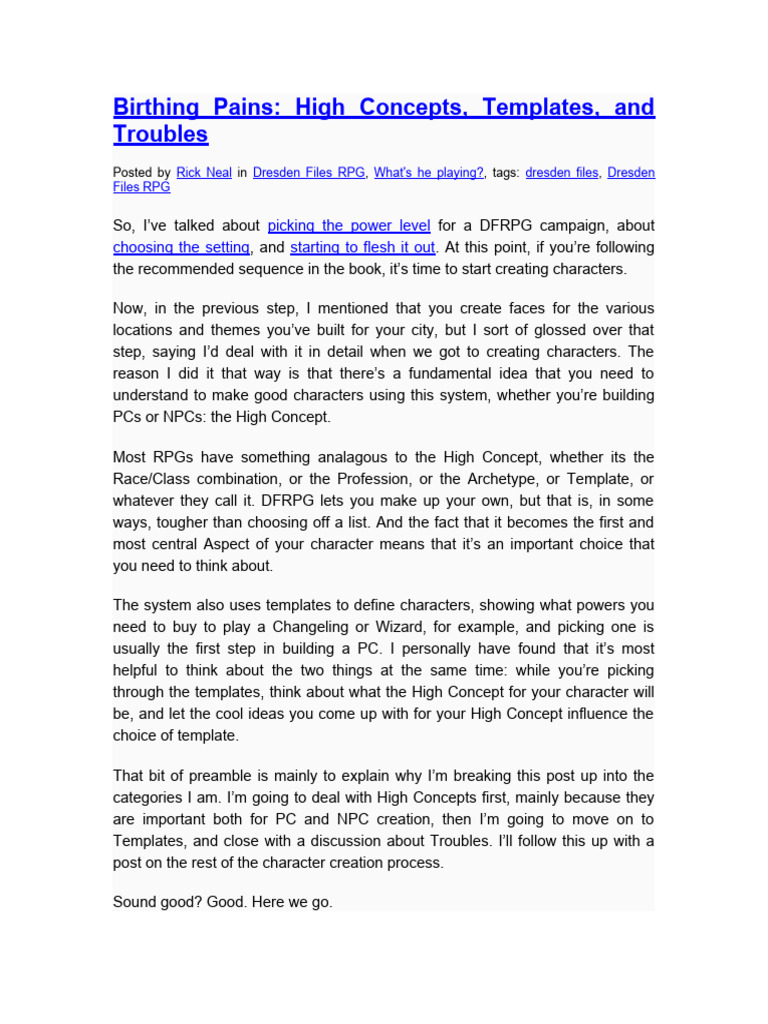 Birthing Pains: High Concepts, Templates, and Troubles

Posted by Rick Neal in Dresden Files RPG, What's he playing?, tags: dresden files, Dresden Files RPG

So, I've talked about picking the power level for a DFRPG campaign, about choosing the setting, and starting to flesh it out. At this point, if you're following the recommended sequence in the book, it's time to start creating characters.

Now, in the previous step, I mentioned that you create faces for the various locations and themes you've built for your city, but I sort of glossed over that step, saying I'd deal with it in detail when we got to creating characters. The reason I did it that way is that there's a fundamental idea that you need to understand to make good characters using this system, whether you're building PCs or NPCs: the High Concept.

Most RPGs have something analagous to the High Concept, whether its the Race/Class combination, or the Profession, or the Archetype, or Template, or whatever they call it. DFRPG lets you make up your own, but that is, in some ways, tougher than choosing off a list. And the fact that it becomes the first and most central Aspect of your character means that it's an important choice that you need to think about.

The system also uses templates to define characters, showing what powers you need to buy to play a Changeling or Wizard, for example, and picking one is usually the first step in building a PC. I personally have found that it's most helpful to think about the two things at the same time: while you're picking through the templates, think about what the High Concept for your character will be, and let the cool ideas you come up with for your High Concept influence the choice of template.

That bit of preamble is mainly to explain why I'm breaking this post up into the categories I am. I'm going to deal with High Concepts first, mainly because they are important both for PC and NPC creation, then I'm going to move on to Templates, and close with a discussion about Troubles. I'll follow this up with a post on the rest of the character creation process.

Sound good? Good. Here we go.